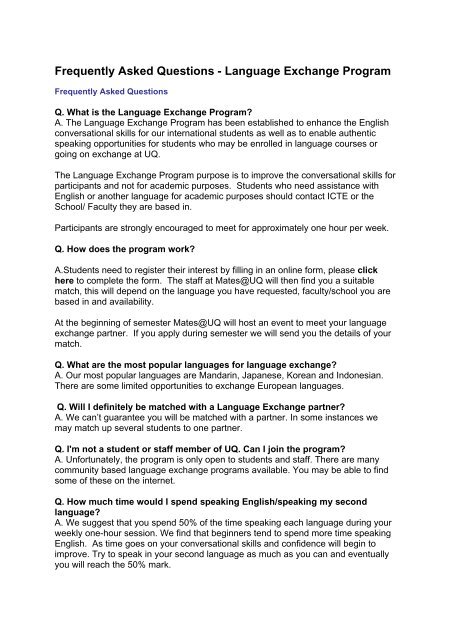 Frequently Asked Questions - Language Exchange Program

Frequently Asked Questions

Q. What is the Language Exchange Program?
A. The Language Exchange Program has been established to enhance the English conversational skills for our international students as well as to enable authentic speaking opportunities for students who may be enrolled in language courses or going on exchange at UQ.

The Language Exchange Program purpose is to improve the conversational skills for participants and not for academic purposes. Students who need assistance with English or another language for academic purposes should contact ICTE or the School/ Faculty they are based in.

Participants are strongly encouraged to meet for approximately one hour per week.

Q. How does the program work?

A.Students need to register their interest by filling in an online form, please click here to complete the form. The staff at Mates@UQ will then find you a suitable match, this will depend on the language you have requested, faculty/school you are based in and availability.

At the beginning of semester Mates@UQ will host an event to meet your language exchange partner. If you apply during semester we will send you the details of your match.

Q. What are the most popular languages for language exchange?
A. Our most popular languages are Mandarin, Japanese, Korean and Indonesian. There are some limited opportunities to exchange European languages.

Q. Will I definitely be matched with a Language Exchange partner?
A. We can't guarantee you will be matched with a partner. In some instances we may match up several students to one partner.

Q. I'm not a student or staff member of UQ. Can I join the program?
A. Unfortunately, the program is only open to students and staff. There are many community based language exchange programs available. You may be able to find some of these on the internet.

Q. How much time would I spend speaking English/speaking my second language?
A. We suggest that you spend 50% of the time speaking each language during your weekly one-hour session. We find that beginners tend to spend more time speaking English. As time goes on your conversational skills and confidence will begin to improve. Try to speak in your second language as much as you can and eventually you will reach the 50% mark.